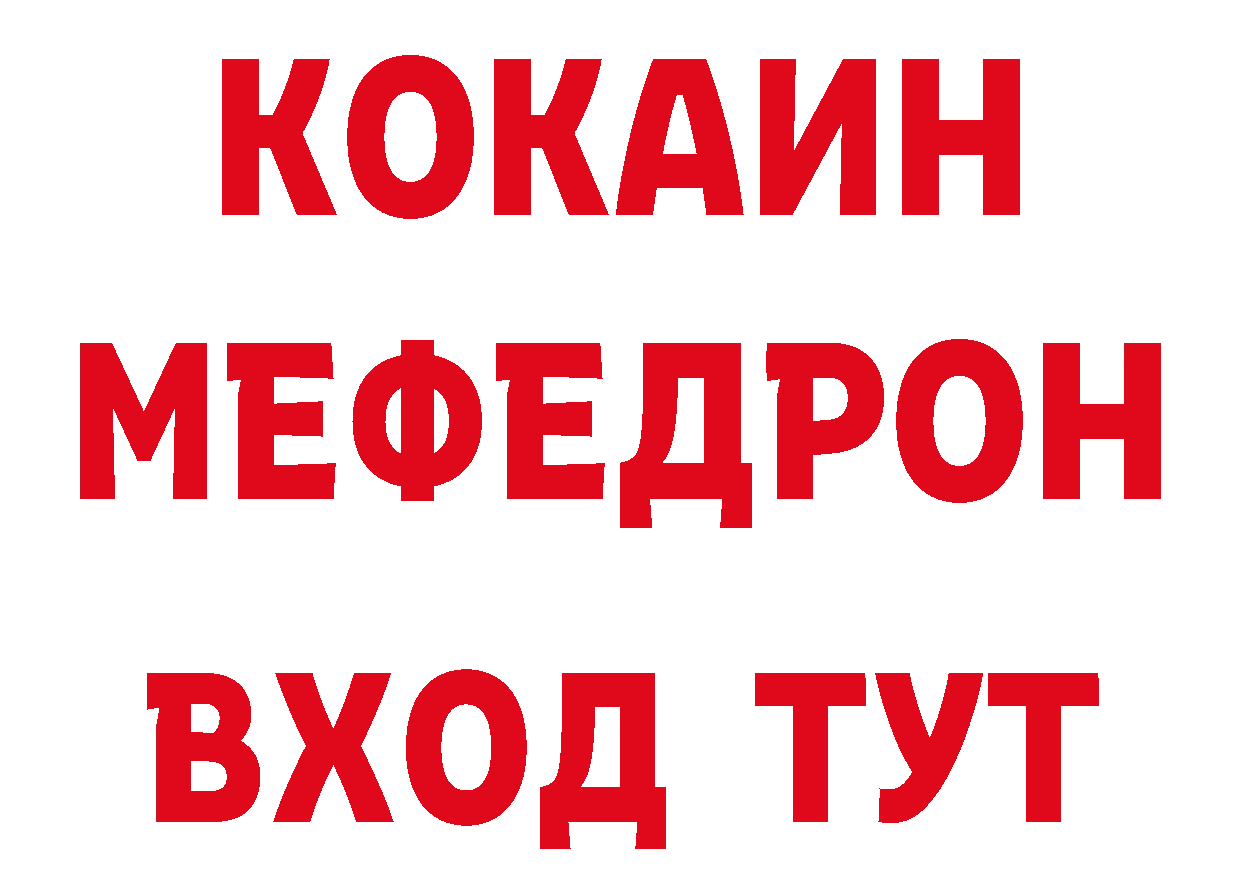 КОКАИН
МЕФЕДРОН
ВХОД ТУТ